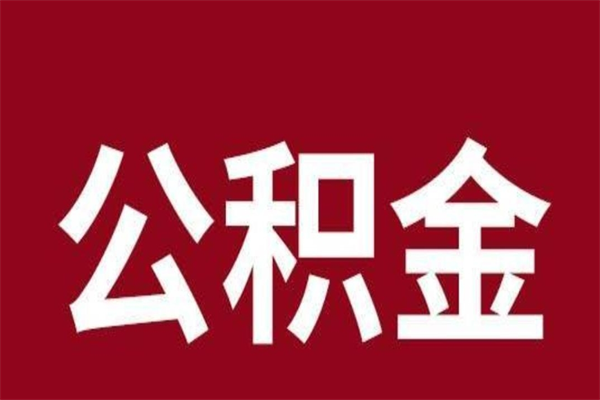 公积金